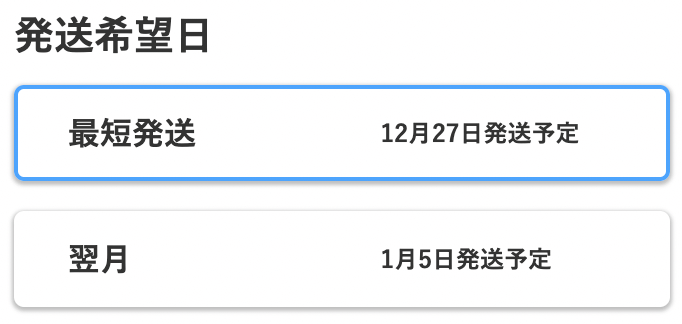 発送希望日

最短発送 12月27日発送予定

翌月 1月5日発送予定